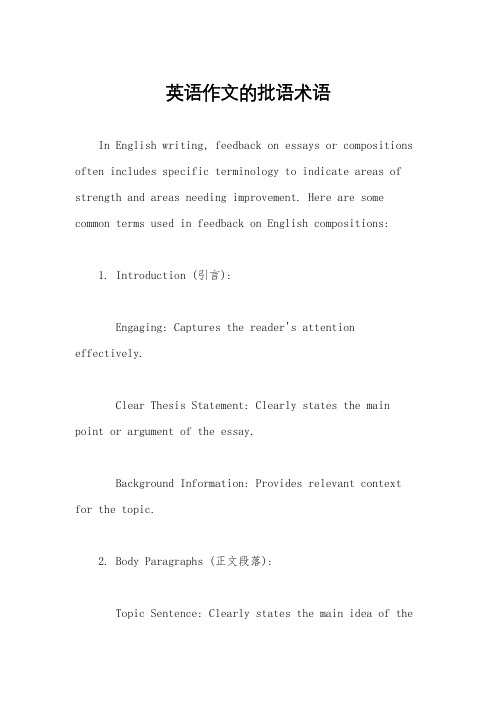 英语作文的批语术语

In English writing, feedback on essays or compositions often includes specific terminology to indicate areas of strength and areas needing improvement. Here are some common terms used in feedback on English compositions:

1. Introduction (引言):

Engaging: Captures the reader's attention effectively.

Clear Thesis Statement: Clearly states the main point or argument of the essay.

Background Information: Provides relevant context for the topic.

2. Body Paragraphs (正文段落):

Topic Sentence: Clearly states the main idea of the